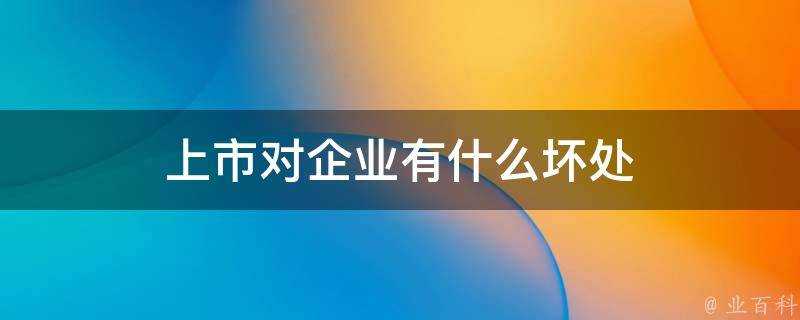 上市对企业有什么坏处

@ 业百科